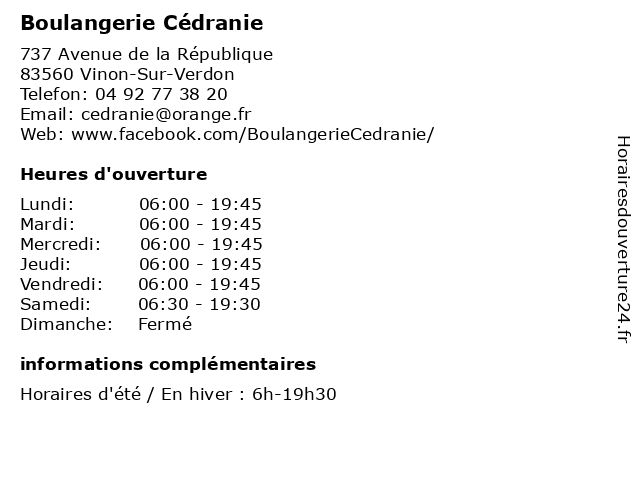 Boulangerie Cédranie

737 Avenue de la République
83560 Vinon-Sur-Verdon
Telefon: 04 92 77 38 20
Email: cedranie@orange.fr
Web: www.facebook.com/BoulangerieCedranie/

Heures d'ouverture

| | |
|---|---|
| Lundi: | 06:00 - 19:45 |
| Mardi: | 06:00 - 19:45 |
| Mercredi: | 06:00 - 19:45 |
| Jeudi: | 06:00 - 19:45 |
| Vendredi: | 06:00 - 19:45 |
| Samedi: | 06:30 - 19:30 |
| Dimanche: | Fermé |

informations complémentaires

Horaires d'été / En hiver : 6h-19h30

Horairesdouverture24.fr